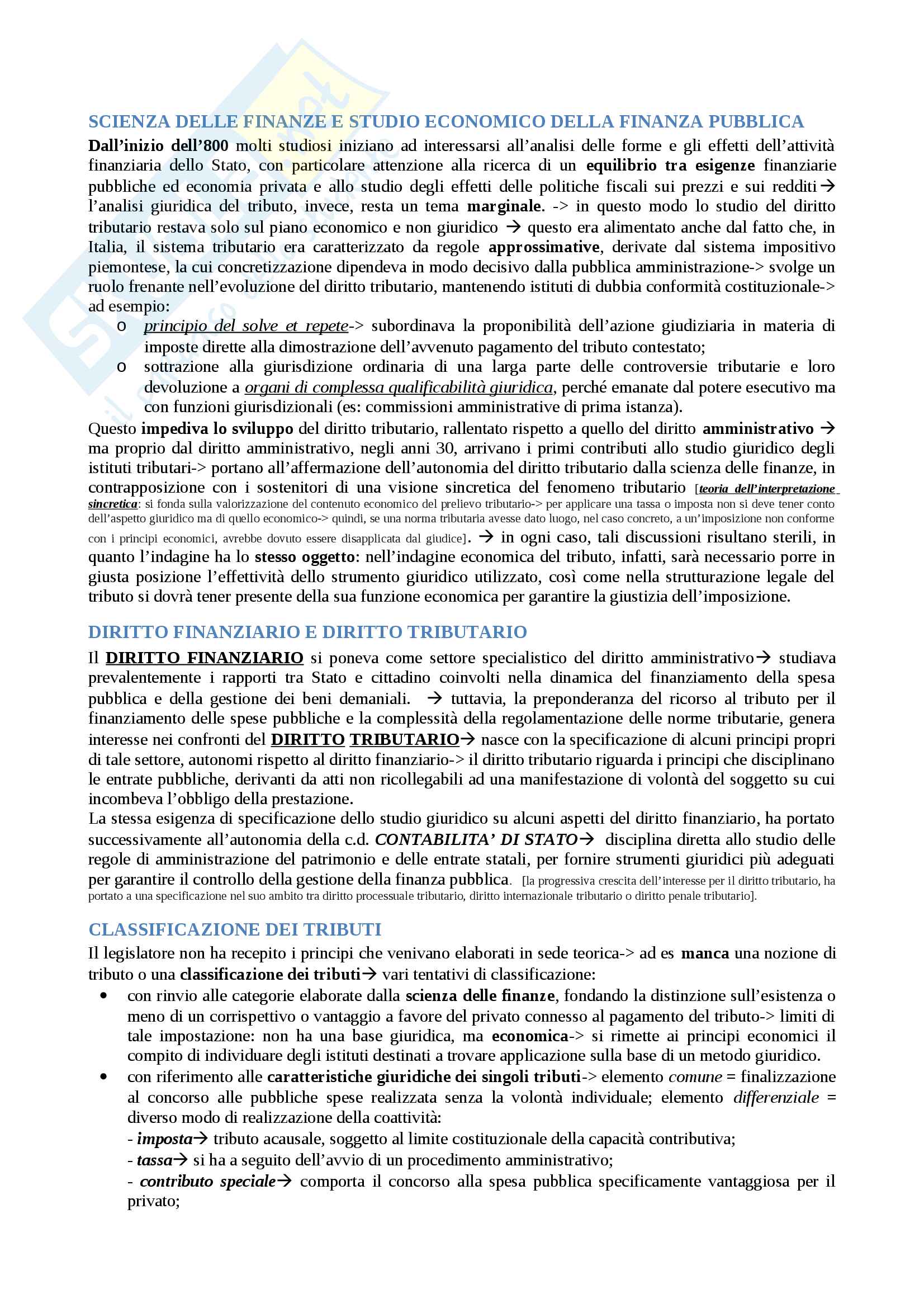 SCIENZA DELLE FINANZE E STUDIO ECONOMICO DELLA FINANZA PUBBLICA

Dall'inizio dell'800 molti studiosi iniziano ad interessarsi all'analisi delle forme e gli effetti dell'attività finanziaria dello Stato, con particolare attenzione alla ricerca di un equilibrio tra esigenze finanziarie pubbliche ed economia privata e allo studio degli effetti delle politiche fiscali sui prezzi e sui redditi→ l'analisi giuridica del tributo, invece, resta un tema marginale. -> in questo modo lo studio del diritto tributario restava solo sul piano economico e non giuridico → questo era alimentato anche dal fatto che, in Italia, il sistema tributario era caratterizzato da regole approssimative, derivate dal sistema impositivo piemontese, la cui concretizzazione dipendeva in modo decisivo dalla pubblica amministrazione-> svolge un ruolo frenante nell'evoluzione del diritto tributario, mantenendo istituti di dubbia conformità costituzionale-> ad esempio:

o principio del solve et repete-> subordinava la proponibilità dell'azione giudiziaria in materia di imposte dirette alla dimostrazione dell'avvenuto pagamento del tributo contestato;
o sottrazione alla giurisdizione ordinaria di una larga parte delle controversie tributarie e loro devoluzione a organi di complessa qualificabilità giuridica, perché emanate dal potere esecutivo ma con funzioni giurisdizionali (es: commissioni amministrative di prima istanza).

Questo impediva lo sviluppo del diritto tributario, rallentato rispetto a quello del diritto amministrativo → ma proprio dal diritto amministrativo, negli anni 30, arrivano i primi contributi allo studio giuridico degli istituti tributari-> portano all'affermazione dell'autonomia del diritto tributario dalla scienza delle finanze, in contrapposizione con i sostenitori di una visione sincretica del fenomeno tributario [teoria dell'interpretazione sincretica: si fonda sulla valorizzazione del contenuto economico del prelievo tributario-> per applicare una tassa o imposta non si deve tener conto dell'aspetto giuridico ma di quello economico-> quindi, se una norma tributaria avesse dato luogo, nel caso concreto, a un'imposizione non conforme con i principi economici, avrebbe dovuto essere disapplicata dal giudice]. → in ogni caso, tali discussioni risultano sterili, in quanto l'indagine ha lo stesso oggetto: nell'indagine economica del tributo, infatti, sarà necessario porre in giusta posizione l'effettività dello strumento giuridico utilizzato, così come nella strutturazione legale del tributo si dovrà tener presente della sua funzione economica per garantire la giustizia dell'imposizione.

DIRITTO FINANZIARIO E DIRITTO TRIBUTARIO

Il DIRITTO FINANZIARIO si poneva come settore specialistico del diritto amministrativo→ studiava prevalentemente i rapporti tra Stato e cittadino coinvolti nella dinamica del finanziamento della spesa pubblica e della gestione dei beni demaniali. → tuttavia, la preponderanza del ricorso al tributo per il finanziamento delle spese pubbliche e la complessità della regolamentazione delle norme tributarie, genera interesse nei confronti del DIRITTO TRIBUTARIO→ nasce con la specificazione di alcuni principi propri di tale settore, autonomi rispetto al diritto finanziario-> il diritto tributario riguarda i principi che disciplinano le entrate pubbliche, derivanti da atti non ricollegabili ad una manifestazione di volontà del soggetto su cui incombeva l'obbligo della prestazione.
La stessa esigenza di specificazione dello studio giuridico su alcuni aspetti del diritto finanziario, ha portato successivamente all'autonomia della c.d. CONTABILITA' DI STATO→ disciplina diretta allo studio delle regole di amministrazione del patrimonio e delle entrate statali, per fornire strumenti giuridici più adeguati per garantire il controllo della gestione della finanza pubblica. [la progressiva crescita dell'interesse per il diritto tributario, ha portato a una specificazione nel suo ambito tra diritto processuale tributario, diritto internazionale tributario o diritto penale tributario].

CLASSIFICAZIONE DEI TRIBUTI

Il legislatore non ha recepito i principi che venivano elaborati in sede teorica-> ad es manca una nozione di tributo o una classificazione dei tributi→ vari tentativi di classificazione:

• con rinvio alle categorie elaborate dalla scienza delle finanze, fondando la distinzione sull'esistenza o meno di un corrispettivo o vantaggio a favore del privato connesso al pagamento del tributo-> limiti di tale impostazione: non ha una base giuridica, ma economica-> si rimette ai principi economici il compito di individuare degli istituti destinati a trovare applicazione sulla base di un metodo giuridico.
• con riferimento alle caratteristiche giuridiche dei singoli tributi-> elemento comune = finalizzazione al concorso alle pubbliche spese realizzata senza la volontà individuale; elemento differenziale = diverso modo di realizzazione della coattività:
- imposta→ tributo acausale, soggetto al limite costituzionale della capacità contributiva;
- tassa→ si ha a seguito dell'avvio di un procedimento amministrativo;
- contributo speciale→ comporta il concorso alla spesa pubblica specificamente vantaggiosa per il privato;